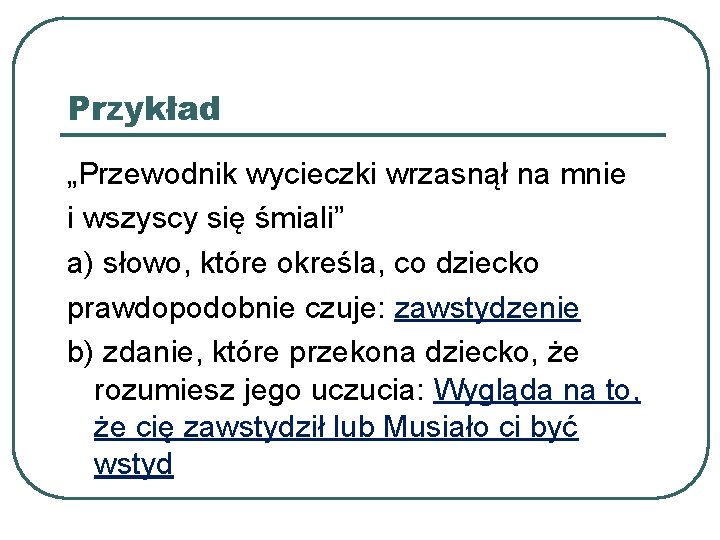 Przykład

„Przewodnik wycieczki wrzasnął na mnie i wszyscy się śmiali”

a) słowo, które określa, co dziecko prawdopodobnie czuje: zawstydzenie

b) zdanie, które przekona dziecko, że rozumiesz jego uczucia: Wygląda na to, że cię zawstydził lub Musiało ci być wstyd